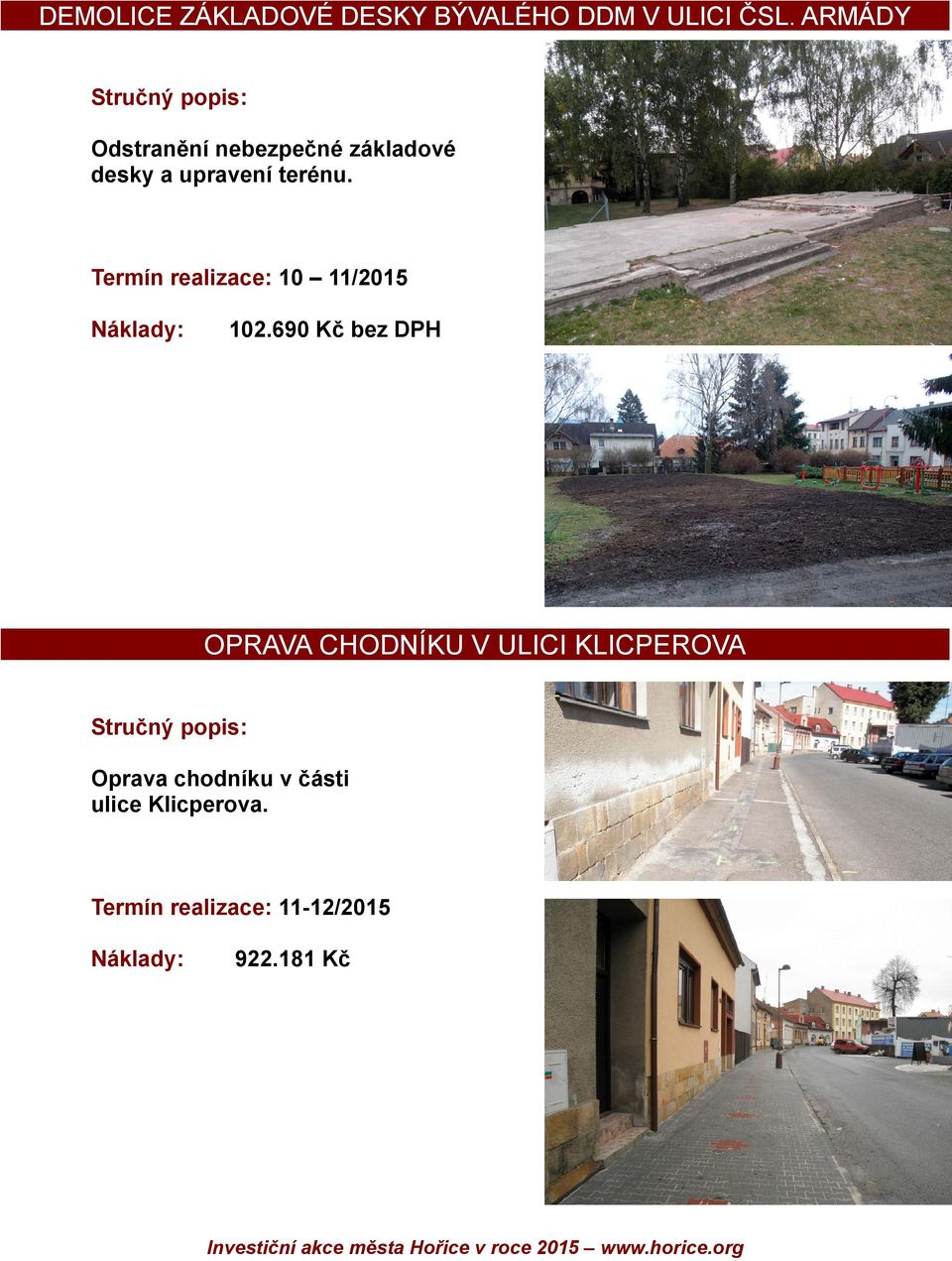 DEMOLICE ZÁKLADOVÉ DESKY BÝVALÉHO DDM V ULICI ČSL. ARMÁDY

Stručný popis:

Odstranění nebezpečné základové desky a upravení terénu.

Termín realizace: 10 – 11/2015

Náklady: 102.690 Kč bez DPH

OPRAVA CHODNÍKU V ULICI KLICPEROVA

Stručný popis:

Oprava chodníku v části ulice Klicperova.

Termín realizace: 11-12/2015

Náklady: 922.181 Kč

Investiční akce města Hořice v roce 2015 – www.horice.org